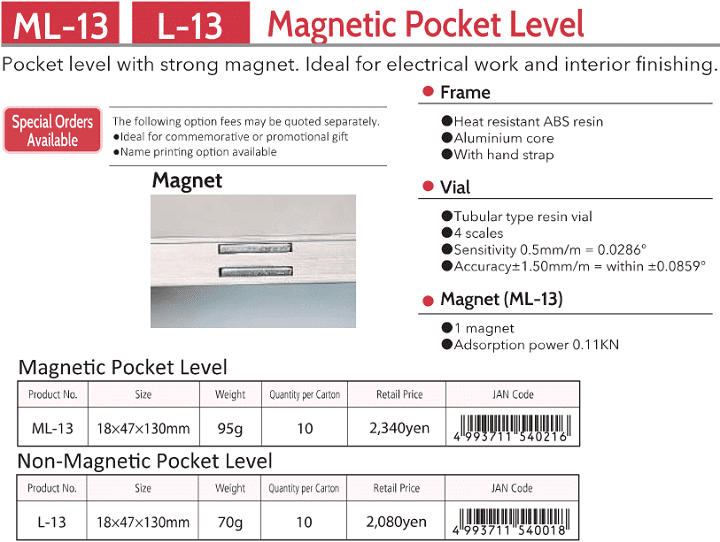 ML-13 L-13 Magnetic Pocket Level

Pocket level with strong magnet. Ideal for electrical work and interior finishing.

Special Orders Available

The following option fees may be quoted separately.
●Ideal for commemorative or promotional gift
●Name printing option available

Magnet

● Frame

●Heat resistant ABS resin
●Aluminium core
●With hand strap

● Vial

●Tubular type resin vial
●4 scales
●Sensitivity 0.5mm/m = 0.0286°
●Accuracy±1.50mm/m = within ±0.0859°

● Magnet (ML-13)

●1 magnet
●Adsorption power 0.11KN

Magnetic Pocket Level

| Product No. | Size | Weight | Quantity per Carton | Retail Price | JAN Code |
|---|---|---|---|---|---|
| ML-13 | 18×47×130mm | 95g | 10 | 2,340yen | 4 993711 540216 |

Non-Magnetic Pocket Level

| Product No. | Size | Weight | Quantity per Carton | Retail Price | JAN Code |
|---|---|---|---|---|---|
| L-13 | 18×47×130mm | 70g | 10 | 2,080yen | 4 993711 540018 |